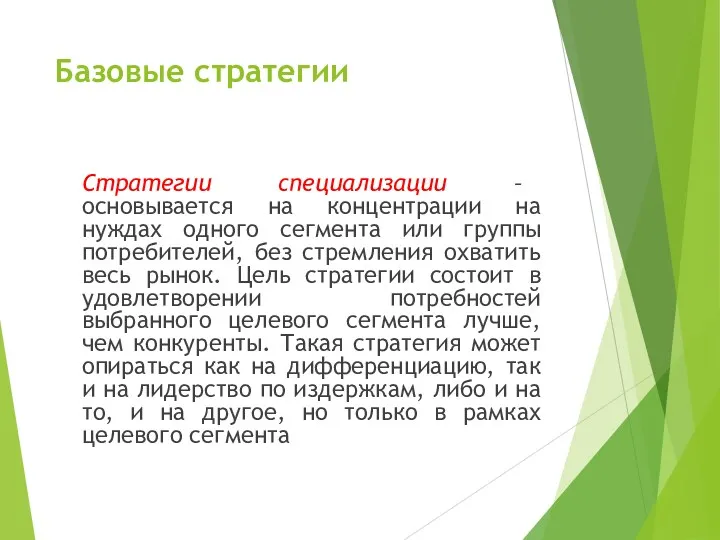 Базовые стратегии

Стратегии специализации – основывается на концентрации на нуждах одного сегмента или группы потребителей, без стремления охватить весь рынок. Цель стратегии состоит в удовлетворении потребностей выбранного целевого сегмента лучше, чем конкуренты. Такая стратегия может опираться как на дифференциацию, так и на лидерство по издержкам, либо и на то, и на другое, но только в рамках целевого сегмента